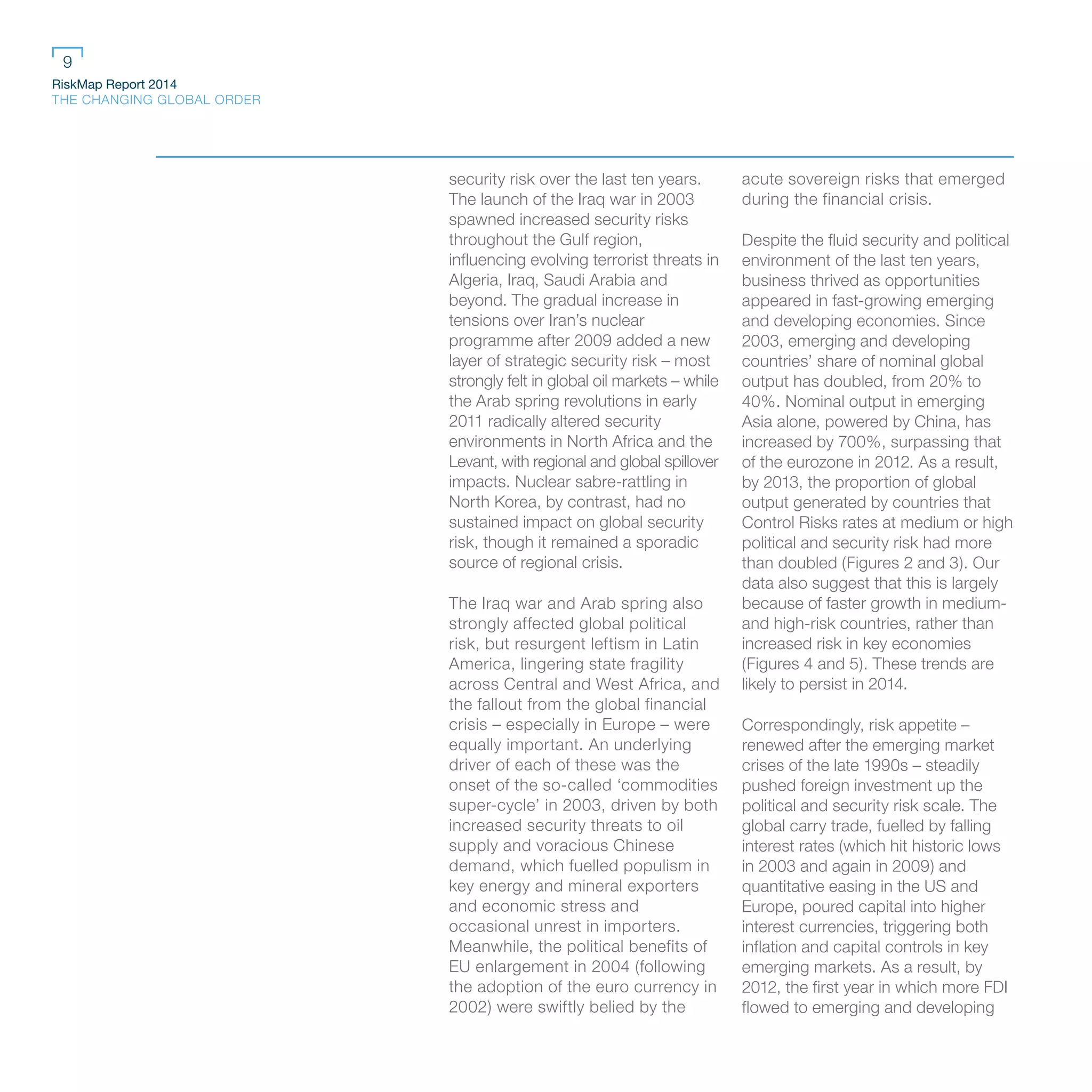 9

RiskMap Report 2014
THE CHANGING GLOBAL ORDER

security risk over the last ten years. The launch of the Iraq war in 2003 spawned increased security risks throughout the Gulf region, influencing evolving terrorist threats in Algeria, Iraq, Saudi Arabia and beyond. The gradual increase in tensions over Iran's nuclear programme after 2009 added a new layer of strategic security risk – most strongly felt in global oil markets – while the Arab spring revolutions in early 2011 radically altered security environments in North Africa and the Levant, with regional and global spillover impacts. Nuclear sabre-rattling in North Korea, by contrast, had no sustained impact on global security risk, though it remained a sporadic source of regional crisis.

The Iraq war and Arab spring also strongly affected global political risk, but resurgent leftism in Latin America, lingering state fragility across Central and West Africa, and the fallout from the global financial crisis – especially in Europe – were equally important. An underlying driver of each of these was the onset of the so-called 'commodities super-cycle' in 2003, driven by both increased security threats to oil supply and voracious Chinese demand, which fuelled populism in key energy and mineral exporters and economic stress and occasional unrest in importers. Meanwhile, the political benefits of EU enlargement in 2004 (following the adoption of the euro currency in 2002) were swiftly belied by the

acute sovereign risks that emerged during the financial crisis.

Despite the fluid security and political environment of the last ten years, business thrived as opportunities appeared in fast-growing emerging and developing economies. Since 2003, emerging and developing countries' share of nominal global output has doubled, from 20% to 40%. Nominal output in emerging Asia alone, powered by China, has increased by 700%, surpassing that of the eurozone in 2012. As a result, by 2013, the proportion of global output generated by countries that Control Risks rates at medium or high political and security risk had more than doubled (Figures 2 and 3). Our data also suggest that this is largely because of faster growth in medium- and high-risk countries, rather than increased risk in key economies (Figures 4 and 5). These trends are likely to persist in 2014.

Correspondingly, risk appetite – renewed after the emerging market crises of the late 1990s – steadily pushed foreign investment up the political and security risk scale. The global carry trade, fuelled by falling interest rates (which hit historic lows in 2003 and again in 2009) and quantitative easing in the US and Europe, poured capital into higher interest currencies, triggering both inflation and capital controls in key emerging markets. As a result, by 2012, the first year in which more FDI flowed to emerging and developing